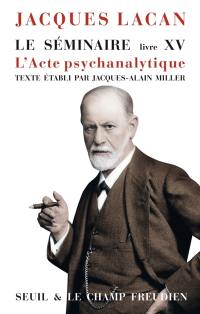 JACQUES LACAN

LE SÉMINAIRE livre XV

L'Acte psychanalytique

TEXTE ÉTABLI PAR JACQUES-ALAIN MILLER

SEUIL & LE CHAMP FREUDIEN